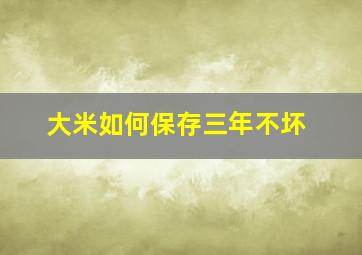 大米如何保存三年不坏